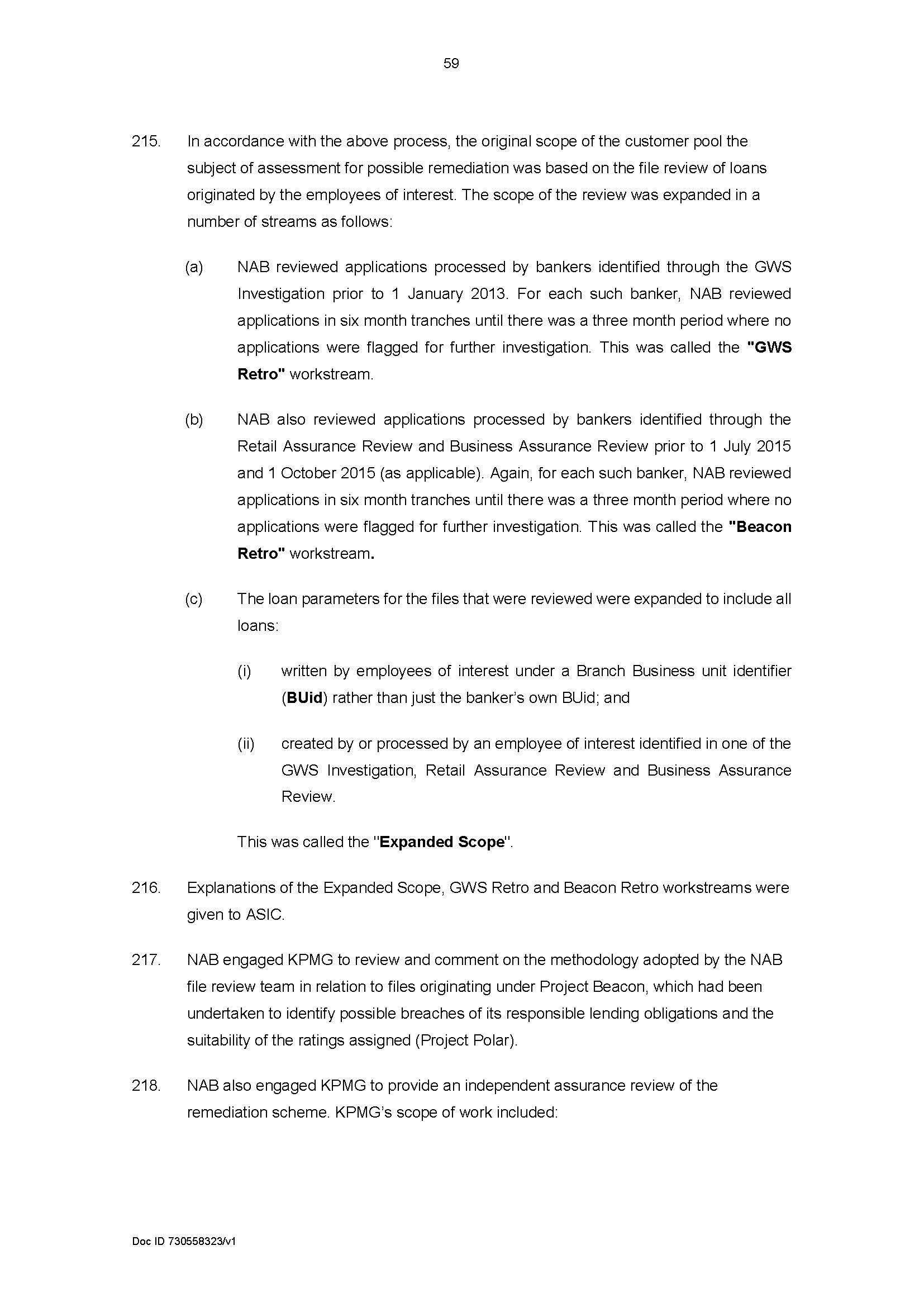 59

215. In accordance with the above process, the original scope of the customer pool the subject of assessment for possible remediation was based on the file review of loans originated by the employees of interest. The scope of the review was expanded in a number of streams as follows:

(a) NAB reviewed applications processed by bankers identified through the GWS Investigation prior to 1 January 2013. For each such banker, NAB reviewed applications in six month tranches until there was a three month period where no applications were flagged for further investigation. This was called the "GWS Retro" workstream.

(b) NAB also reviewed applications processed by bankers identified through the Retail Assurance Review and Business Assurance Review prior to 1 July 2015 and 1 October 2015 (as applicable). Again, for each such banker, NAB reviewed applications in six month tranches until there was a three month period where no applications were flagged for further investigation. This was called the "Beacon Retro" workstream.

(c) The loan parameters for the files that were reviewed were expanded to include all loans:

(i) written by employees of interest under a Branch Business unit identifier (BUid) rather than just the banker's own BUid; and

(ii) created by or processed by an employee of interest identified in one of the GWS Investigation, Retail Assurance Review and Business Assurance Review.

This was called the "Expanded Scope".

216. Explanations of the Expanded Scope, GWS Retro and Beacon Retro workstreams were given to ASIC.

217. NAB engaged KPMG to review and comment on the methodology adopted by the NAB file review team in relation to files originating under Project Beacon, which had been undertaken to identify possible breaches of its responsible lending obligations and the suitability of the ratings assigned (Project Polar).

218. NAB also engaged KPMG to provide an independent assurance review of the remediation scheme. KPMG's scope of work included:

Doc ID 730558323/v1